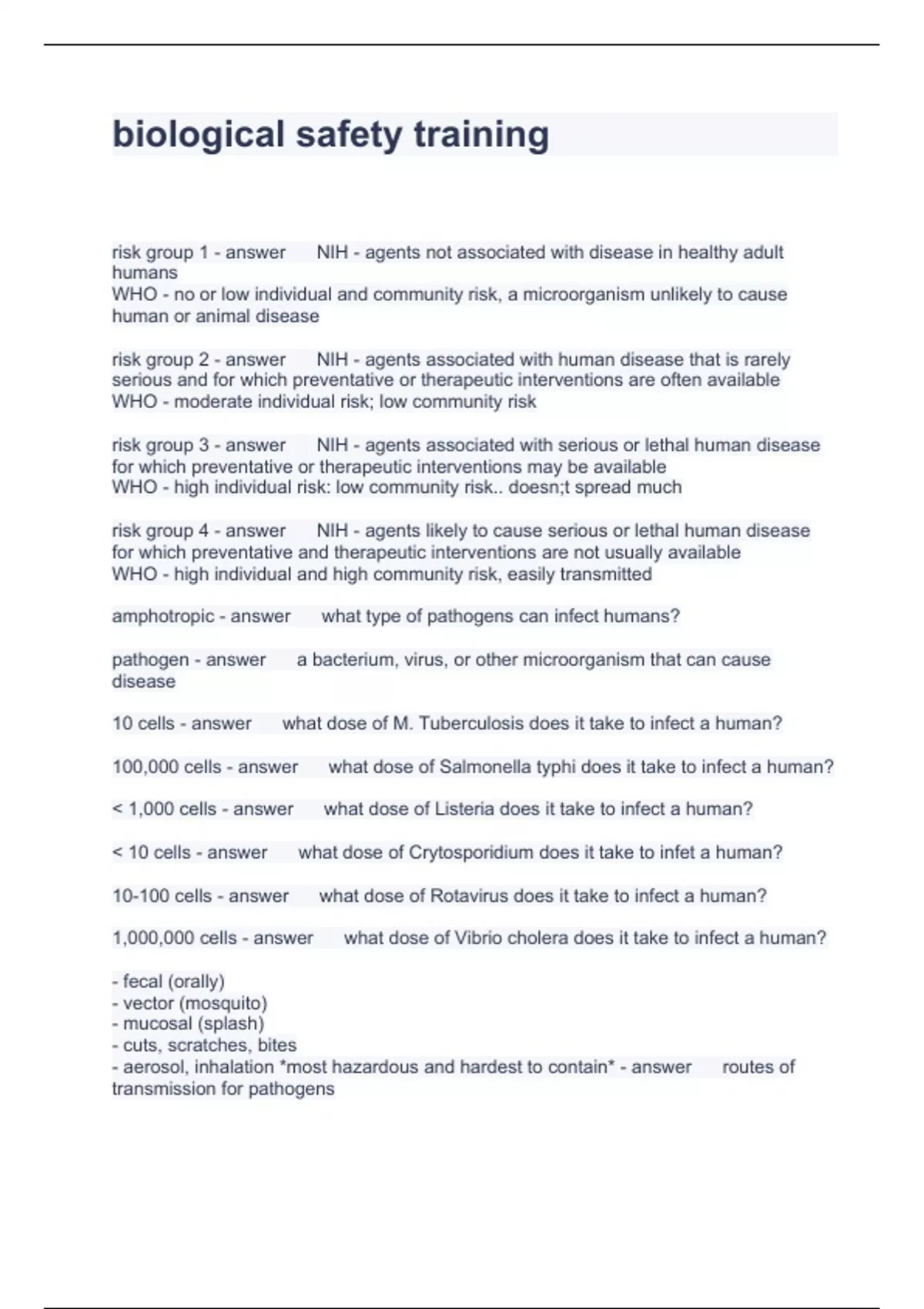 biological safety training

risk group 1 - answer NIH - agents not associated with disease in healthy adult humans
WHO - no or low individual and community risk, a microorganism unlikely to cause human or animal disease

risk group 2 - answer NIH - agents associated with human disease that is rarely serious and for which preventative or therapeutic interventions are often available
WHO - moderate individual risk; low community risk

risk group 3 - answer NIH - agents associated with serious or lethal human disease for which preventative or therapeutic interventions may be available
WHO - high individual risk: low community risk.. doesn;t spread much

risk group 4 - answer NIH - agents likely to cause serious or lethal human disease for which preventative and therapeutic interventions are not usually available
WHO - high individual and high community risk, easily transmitted

amphotropic - answer what type of pathogens can infect humans?

pathogen - answer a bacterium, virus, or other microorganism that can cause disease

10 cells - answer what dose of M. Tuberculosis does it take to infect a human?

100,000 cells - answer what dose of Salmonella typhi does it take to infect a human?

< 1,000 cells - answer what dose of Listeria does it take to infect a human?

< 10 cells - answer what dose of Crytosporidium does it take to infet a human?

10-100 cells - answer what dose of Rotavirus does it take to infect a human?

1,000,000 cells - answer what dose of Vibrio cholera does it take to infect a human?

- fecal (orally)
- vector (mosquito)
- mucosal (splash)
- cuts, scratches, bites
- aerosol, inhalation *most hazardous and hardest to contain* - answer routes of transmission for pathogens